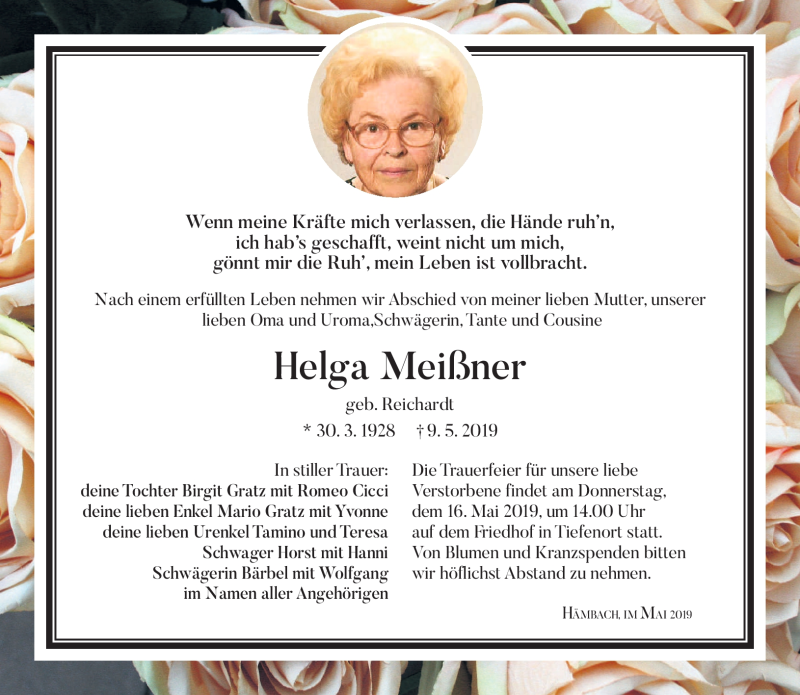 Wenn meine Kräfte mich verlassen, die Hände ruh'n,
ich hab's geschafft, weint nicht um mich,
gönnt mir die Ruh', mein Leben ist vollbracht.

Nach einem erfüllten Leben nehmen wir Abschied von meiner lieben Mutter, unserer lieben Oma und Uroma,Schwägerin, Tante und Cousine

Helga Meißner

geb. Reichardt

* 30. 3. 1928 † 9. 5. 2019

In stiller Trauer:
deine Tochter Birgit Gratz mit Romeo Cicci
deine lieben Enkel Mario Gratz mit Yvonne
deine lieben Urenkel Tamino und Teresa
Schwager Horst mit Hanni
Schwägerin Bärbel mit Wolfgang
im Namen aller Angehörigen

Die Trauerfeier für unsere liebe Verstorbene findet am Donnerstag, dem 16. Mai 2019, um 14.00 Uhr auf dem Friedhof in Tiefenort statt. Von Blumen und Kranzspenden bitten wir höflichst Abstand zu nehmen.

Hämbach, im Mai 2019